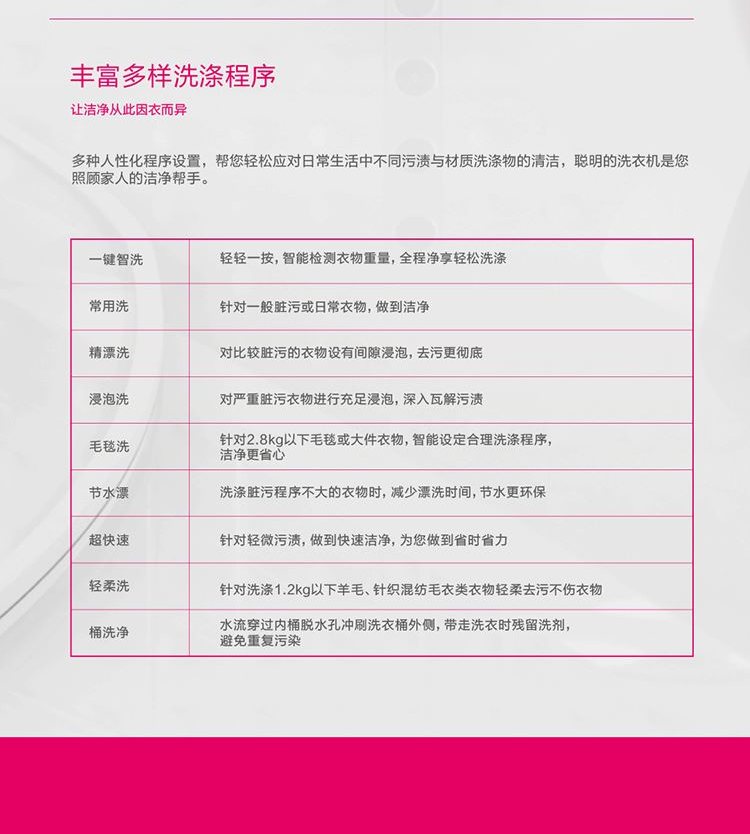 丰富多样洗涤程序

让洁净从此因衣而异

多种人性化程序设置，帮您轻松应对日常生活中不同污渍与材质洗涤物的清洁，聪明的洗衣机是您照顾家人的洁净帮手。

| 一键智洗 | 轻轻一按，智能检测衣物重量，全程净享轻松洗涤 |
|---|---|
| 常用洗 | 针对一般脏污或日常衣物，做到洁净 |
| 精漂洗 | 对比较脏污的衣物设有间隙浸泡，去污更彻底 |
| 浸泡洗 | 对严重脏污衣物进行充足浸泡，深入瓦解污渍 |
| 毛毯洗 | 针对2.8kg以下毛毯或大件衣物，智能设定合理洗涤程序，洁净更省心 |
| 节水漂 | 洗涤脏污程序不大的衣物时，减少漂洗时间，节水更环保 |
| 超快速 | 针对轻微污渍，做到快速洁净，为您做到省时省力 |
| 轻柔洗 | 针对洗涤1.2kg以下羊毛、针织混纺毛衣类衣物轻柔去污不伤衣物 |
| 桶洗净 | 水流穿过内桶脱水孔冲刷洗衣桶外侧，带走洗衣时残留洗剂，避免重复污染 |